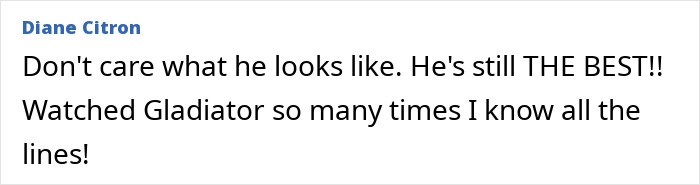 Diane Citron

Don't care what he looks like. He's still THE BEST!! Watched Gladiator so many times I know all the lines!